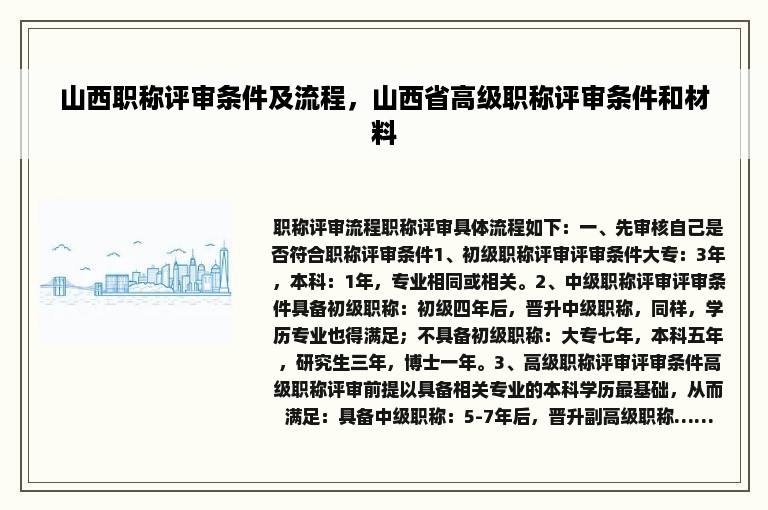 山西职称评审条件及流程，山西省高级职称评审条件和材料

职称评审流程职称评审具体流程如下：一、先审核自己是否符合职称评审条件1、初级职称评审评审条件大专：3年，本科：1年，专业相同或相关。2、中级职称评审评审条件具备初级职称：初级四年后，晋升中级职称，同样，学历专业也得满足；不具备初级职称：大专七年，本科五年，研究生三年，博士一年。3、高级职称评审评审条件高级职称评审前提以具备相关专业的本科学历最基础，从而满足：具备中级职称：5-7年后，晋升副高级职称……